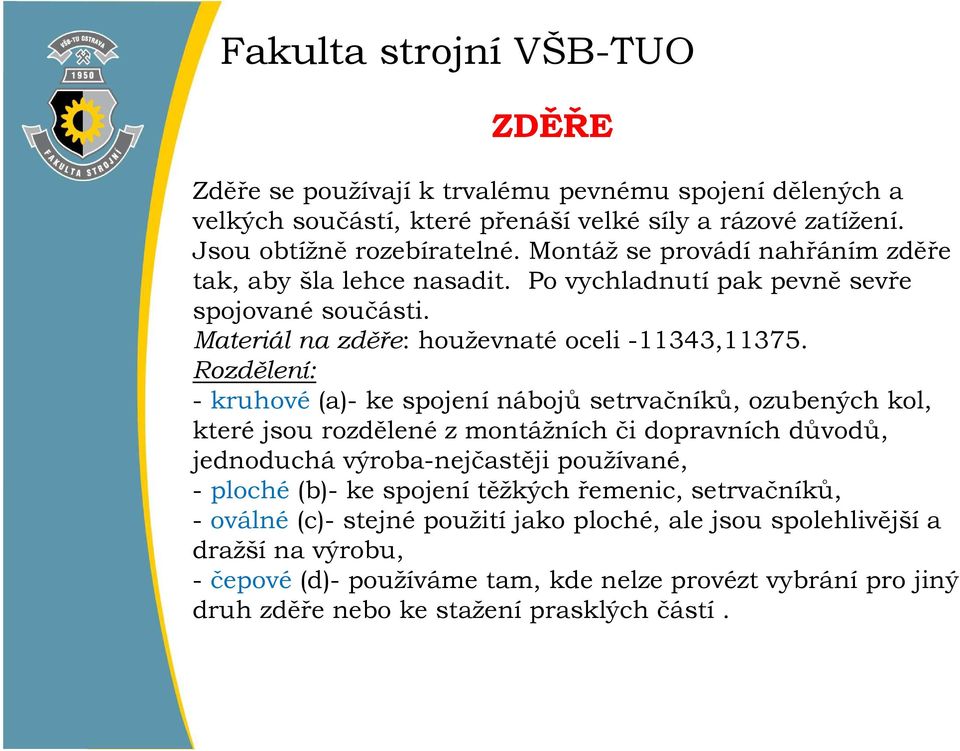 VŠB-TU OSTRAVA
1950
FAKULTA STROJNÍ

Fakulta strojní VŠB-TUO

ZDĚŘE

Zděře se používají k trvalému pevnému spojení dělených a velkých součástí, které přenáší velké síly a rázové zatížení. Jsou obtížně rozebíratelné. Montáž se provádí nahřáním zděře tak, aby šla lehce nasadit. Po vychladnutí pak pevně sevře spojované součásti.
Materiál na zděře: houževnaté oceli -11343,11375.
Rozdělení:
- kruhové (a)- ke spojení nábojů setrvačníků, ozubených kol, které jsou rozdělené z montážních či dopravních důvodů, jednoduchá výroba-nejčastěji používané,
- ploché (b)- ke spojení těžkých řemenic, setrvačníků,
- oválné (c)- stejné použití jako ploché, ale jsou spolehlivější a dražší na výrobu,
- čepové (d)- používáme tam, kde nelze provézt vybrání pro jiný druh zděře nebo ke stažení prasklých částí .